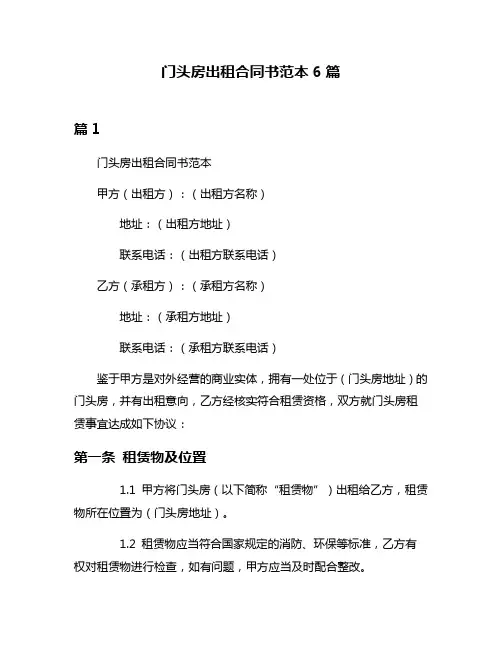 门头房出租合同书范本 6 篇

篇 1

门头房出租合同书范本

甲方（出租方）：（出租方名称）

地址：（出租方地址）

联系电话：（出租方联系电话）

乙方（承租方）：（承租方名称）

地址：（承租方地址）

联系电话：（承租方联系电话）

鉴于甲方是对外经营的商业实体，拥有一处位于（门头房地址）的门头房，并有出租意向，乙方经核实符合租赁资格，双方就门头房租赁事宜达成如下协议：

第一条 租赁物及位置

1.1 甲方将门头房（以下简称“租赁物”）出租给乙方，租赁物所在位置为（门头房地址）。

1.2 租赁物应当符合国家规定的消防、环保等标准，乙方有权对租赁物进行检查，如有问题，甲方应当及时配合整改。